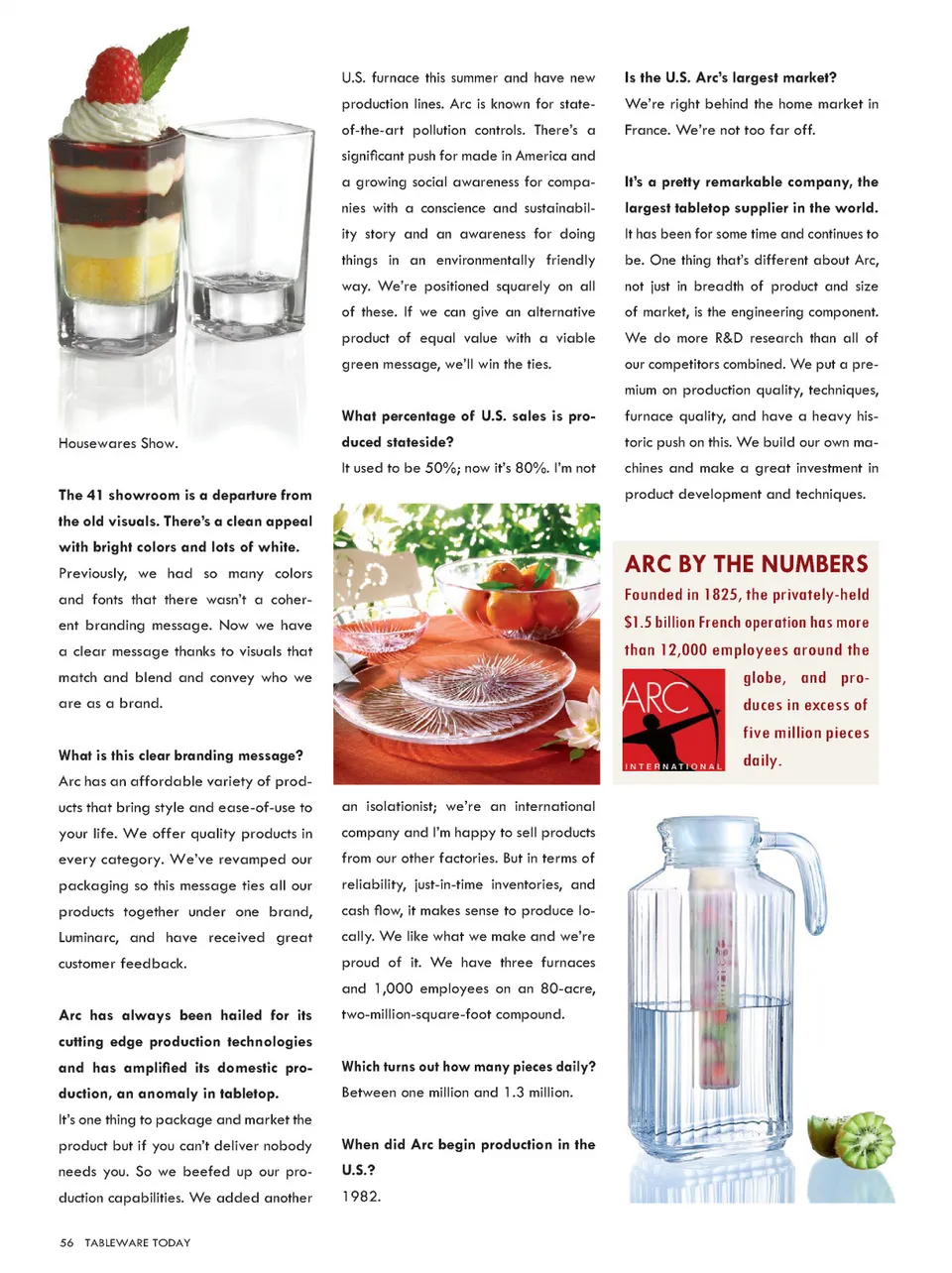 Housewares Show.

The 41 showroom is a departure from the old visuals. There's a clean appeal with bright colors and lots of white.

Previously, we had so many colors and fonts that there wasn't a coherent branding message. Now we have a clear message thanks to visuals that match and blend and convey who we are as a brand.

What is this clear branding message?

Arc has an affordable variety of products that bring style and ease-of-use to your life. We offer quality products in every category. We've revamped our packaging so this message ties all our products together under one brand, Luminarc, and have received great customer feedback.

Arc has always been hailed for its cutting edge production technologies and has amplified its domestic production, an anomaly in tabletop.

It's one thing to package and market the product but if you can't deliver nobody needs you. So we beefed up our production capabilities. We added another U.S. furnace this summer and have new production lines. Arc is known for state-of-the-art pollution controls. There's a significant push for made in America and a growing social awareness for companies with a conscience and sustainability story and an awareness for doing things in an environmentally friendly way. We're positioned squarely on all of these. If we can give an alternative product of equal value with a viable green message, we'll win the ties.

What percentage of U.S. sales is produced stateside?

It used to be 50%; now it's 80%. I'm not an isolationist; we're an international company and I'm happy to sell products from our other factories. But in terms of reliability, just-in-time inventories, and cash flow, it makes sense to produce locally. We like what we make and we're proud of it. We have three furnaces and 1,000 employees on an 80-acre, two-million-square-foot compound.

Which turns out how many pieces daily?

Between one million and 1.3 million.

When did Arc begin production in the U.S.?

1982.

Is the U.S. Arc's largest market?

We're right behind the home market in France. We're not too far off.

It's a pretty remarkable company, the largest tabletop supplier in the world.

It has been for some time and continues to be. One thing that's different about Arc, not just in breadth of product and size of market, is the engineering component. We do more R&D research than all of our competitors combined. We put a premium on production quality, techniques, furnace quality, and have a heavy historic push on this. We build our own machines and make a great investment in product development and techniques.

ARC BY THE NUMBERS

Founded in 1825, the privately-held $1.5 billion French operation has more than 12,000 employees around the globe, and produces in excess of five million pieces daily.

ARC INTERNATIONAL

56 TABLEWARE TODAY